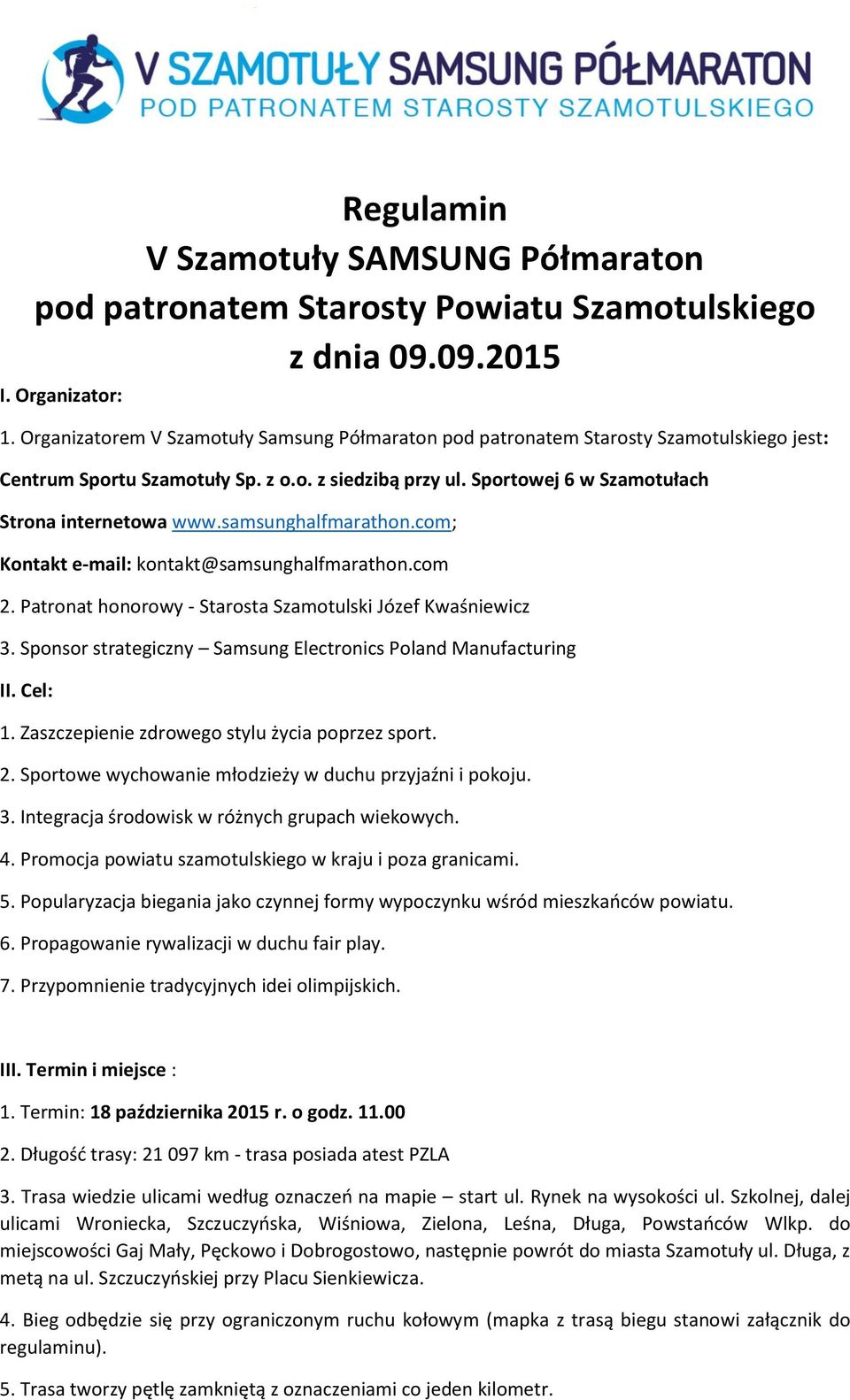 V SZAMOTUŁY SAMSUNG PÓŁMARATON
POD PATRONATEM STAROSTY SZAMOTULSKIEGO

Regulamin
V Szamotuły SAMSUNG Półmaraton
pod patronatem Starosty Powiatu Szamotulskiego
z dnia 09.09.2015

I. Organizator:

1. Organizatorem V Szamotuły Samsung Półmaraton pod patronatem Starosty Szamotulskiego jest:

Centrum Sportu Szamotuły Sp. z o.o. z siedzibą przy ul. Sportowej 6 w Szamotułach

Strona internetowa www.samsunghalfmarathon.com;

Kontakt e-mail: kontakt@samsunghalfmarathon.com

2. Patronat honorowy - Starosta Szamotulski Józef Kwaśniewicz

3. Sponsor strategiczny – Samsung Electronics Poland Manufacturing

II. Cel:

1. Zaszczepienie zdrowego stylu życia poprzez sport.

2. Sportowe wychowanie młodzieży w duchu przyjaźni i pokoju.

3. Integracja środowisk w różnych grupach wiekowych.

4. Promocja powiatu szamotulskiego w kraju i poza granicami.

5. Popularyzacja biegania jako czynnej formy wypoczynku wśród mieszkańców powiatu.

6. Propagowanie rywalizacji w duchu fair play.

7. Przypomnienie tradycyjnych idei olimpijskich.

III. Termin i miejsce :

1. Termin: 18 października 2015 r. o godz. 11.00

2. Długość trasy: 21 097 km - trasa posiada atest PZLA

3. Trasa wiedzie ulicami według oznaczeń na mapie – start ul. Rynek na wysokości ul. Szkolnej, dalej ulicami Wroniecka, Szczuczyńska, Wiśniowa, Zielona, Leśna, Długa, Powstańców Wlkp. do miejscowości Gaj Mały, Pęckowo i Dobrogostowo, następnie powrót do miasta Szamotuły ul. Długa, z metą na ul. Szczuczyńskiej przy Placu Sienkiewicza.

4. Bieg odbędzie się przy ograniczonym ruchu kołowym (mapka z trasą biegu stanowi załącznik do regulaminu).

5. Trasa tworzy pętlę zamkniętą z oznaczeniami co jeden kilometr.